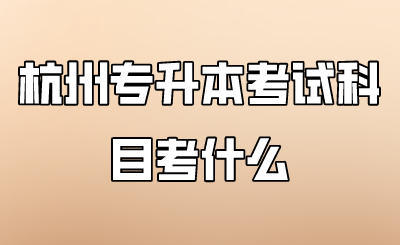 杭州专升本考试科目考什么